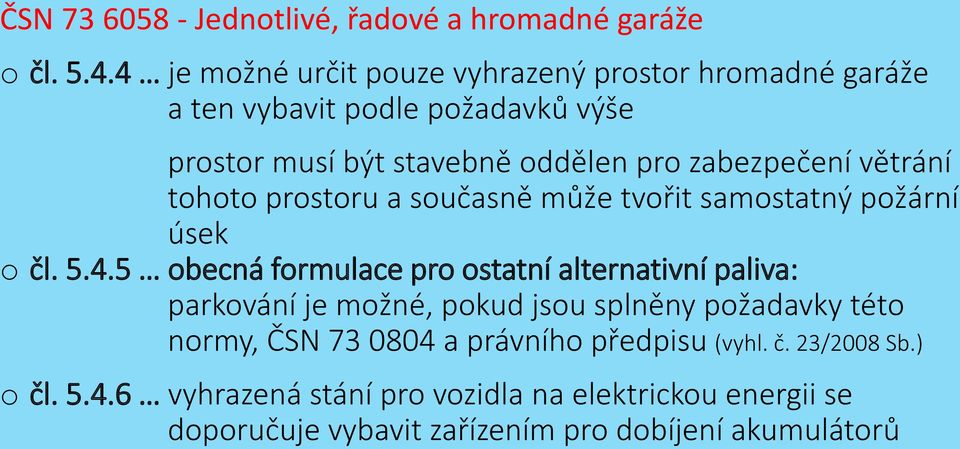 ČSN 73 6058 - Jednotlivé, řadové a hromadné garáže

o čl. 5.4.4 … je možné určit pouze vyhrazený prostor hromadné garáže a ten vybavit podle požadavků výše

prostor musí být stavebně oddělen pro zabezpečení větrání tohoto prostoru a současně může tvořit samostatný požární úsek

o čl. 5.4.5 … obecná formulace pro ostatní alternativní paliva: parkování je možné, pokud jsou splněny požadavky této normy, ČSN 73 0804 a právního předpisu (vyhl. č. 23/2008 Sb.)

o čl. 5.4.6 … vyhrazená stání pro vozidla na elektrickou energii se doporučuje vybavit zařízením pro dobíjení akumulátorů